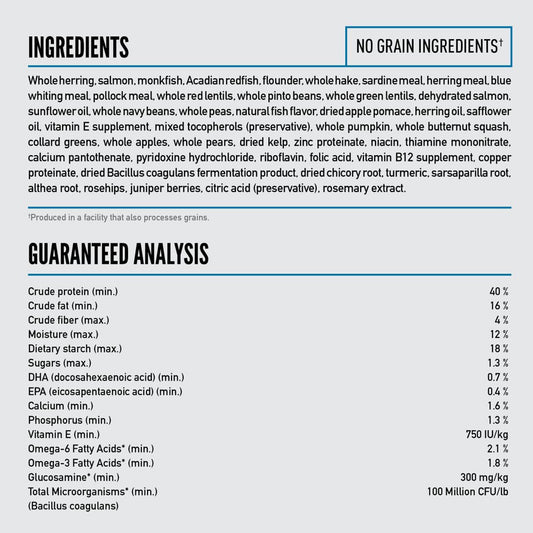 INGREDIENTS

NO GRAIN INGREDIENTS†

Whole herring, salmon, monkfish, Acadian redfish, flounder, whole hake, sardine meal, herring meal, blue whiting meal, pollock meal, whole red lentils, whole pinto beans, whole green lentils, dehydrated salmon, sunflower oil, whole navy beans, whole peas, natural fish flavor, dried apple pomace, herring oil, safflower oil, vitamin E supplement, mixed tocopherols (preservative), whole pumpkin, whole butternut squash, collard greens, whole apples, whole pears, dried kelp, zinc proteinate, niacin, thiamine mononitrate, calcium pantothenate, pyridoxine hydrochloride, riboflavin, folic acid, vitamin B12 supplement, copper proteinate, dried Bacillus coagulans fermentation product, dried chicory root, turmeric, sarsaparilla root, althea root, rosehips, juniper berries, citric acid (preservative), rosemary extract.

†Produced in a facility that also processes grains.

GUARANTEED ANALYSIS

| | |
|---|---|
| Crude protein (min.) | 40 % |
| Crude fat (min.) | 16 % |
| Crude fiber (max.) | 4 % |
| Moisture (max.) | 12 % |
| Dietary starch (max.) | 18 % |
| Sugars (max.) | 1.3 % |
| DHA (docosahexaenoic acid) (min.) | 0.7 % |
| EPA (eicosapentaenoic acid) (min.) | 0.4 % |
| Calcium (min.) | 1.6 % |
| Phosphorus (min.) | 1.3 % |
| Vitamin E (min.) | 750 IU/kg |
| Omega-6 Fatty Acids* (min.) | 2.1 % |
| Omega-3 Fatty Acids* (min.) | 1.8 % |
| Glucosamine* (min.) | 300 mg/kg |
| Total Microorganisms* (min.) (Bacillus coagulans) | 100 Million CFU/lb |